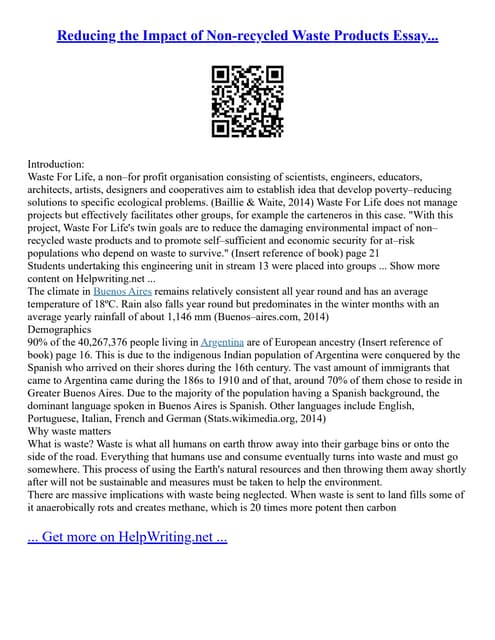 Reducing the Impact of Non-recycled Waste Products Essay...

Introduction:
Waste For Life, a non–for profit organisation consisting of scientists, engineers, educators, architects, artists, designers and cooperatives aim to establish idea that develop poverty–reducing solutions to specific ecological problems. (Baillie & Waite, 2014) Waste For Life does not manage projects but effectively facilitates other groups, for example the carteneros in this case. "With this project, Waste For Life's twin goals are to reduce the damaging environmental impact of non–recycled waste products and to promote self–sufficient and economic security for at–risk populations who depend on waste to survive." (Insert reference of book) page 21
Students undertaking this engineering unit in stream 13 were placed into groups ... Show more content on Helpwriting.net ...
The climate in Buenos Aires remains relatively consistent all year round and has an average temperature of 18ºC. Rain also falls year round but predominates in the winter months with an average yearly rainfall of about 1,146 mm (Buenos–aires.com, 2014)
Demographics
90% of the 40,267,376 people living in Argentina are of European ancestry (Insert reference of book) page 16. This is due to the indigenous Indian population of Argentina were conquered by the Spanish who arrived on their shores during the 16th century. The vast amount of immigrants that came to Argentina came during the 186s to 1910 and of that, around 70% of them chose to reside in Greater Buenos Aires. Due to the majority of the population having a Spanish background, the dominant language spoken in Buenos Aires is Spanish. Other languages include English, Portuguese, Italian, French and German (Stats.wikimedia.org, 2014)
Why waste matters
What is waste? Waste is what all humans on earth throw away into their garbage bins or onto the side of the road. Everything that humans use and consume eventually turns into waste and must go somewhere. This process of using the Earth's natural resources and then throwing them away shortly after will not be sustainable and measures must be taken to help the environment.
There are massive implications with waste being neglected. When waste is sent to land fills some of it anaerobically rots and creates methane, which is 20 times more potent then carbon

... Get more on HelpWriting.net ...